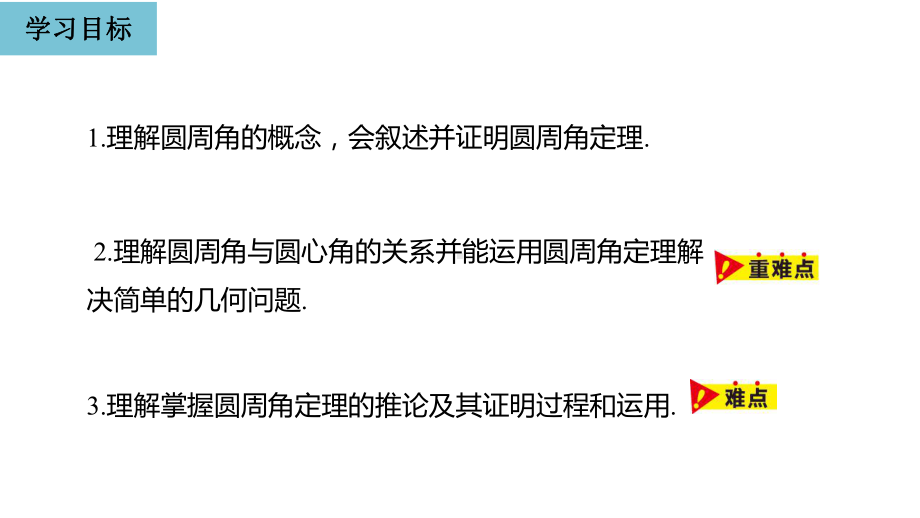 学习目标

1.理解圆周角的概念，会叙述并证明圆周角定理.

2.理解圆周角与圆心角的关系并能运用圆周角定理解决简单的几何问题.

重难点

3.理解掌握圆周角定理的推论及其证明过程和运用.

难点